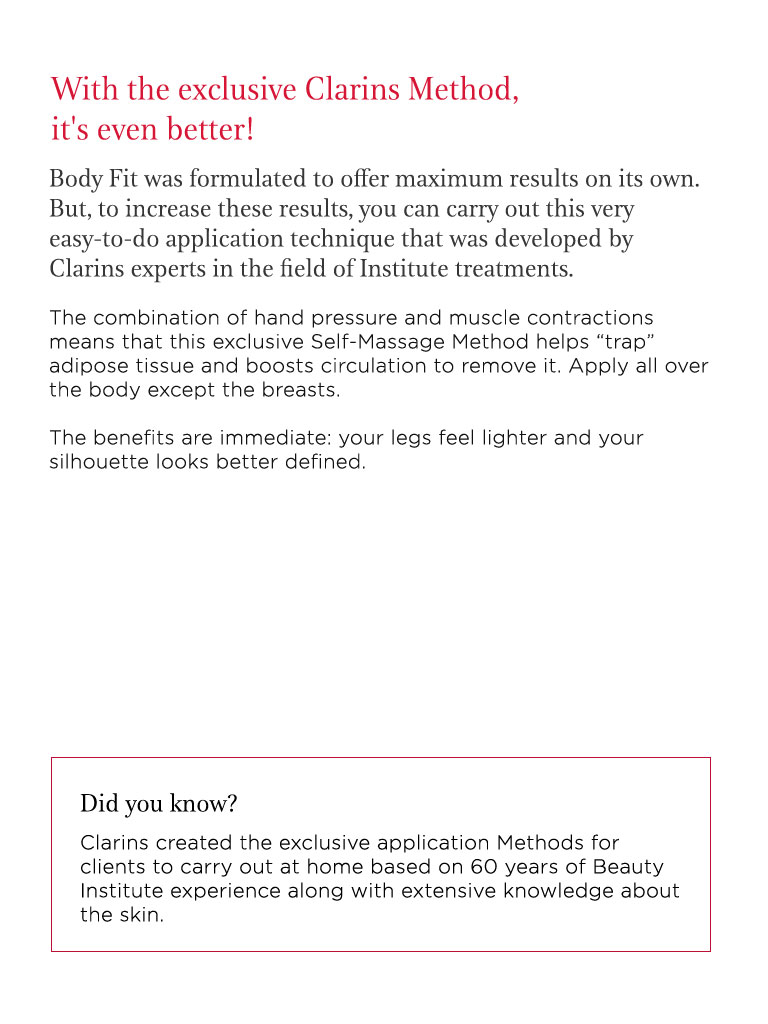 With the exclusive Clarins Method, it's even better!

Body Fit was formulated to offer maximum results on its own. But, to increase these results, you can carry out this very easy-to-do application technique that was developed by Clarins experts in the field of Institute treatments.

The combination of hand pressure and muscle contractions means that this exclusive Self-Massage Method helps “trap” adipose tissue and boosts circulation to remove it. Apply all over the body except the breasts.

The benefits are immediate: your legs feel lighter and your silhouette looks better defined.

Did you know?

Clarins created the exclusive application Methods for clients to carry out at home based on 60 years of Beauty Institute experience along with extensive knowledge about the skin.